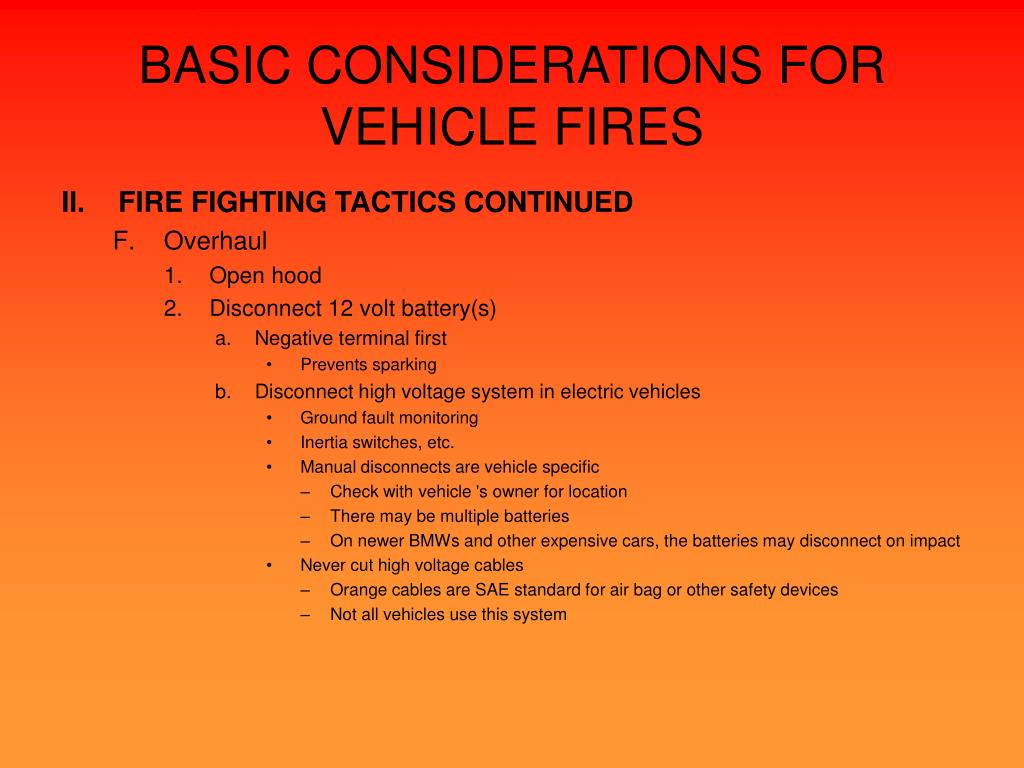 BASIC CONSIDERATIONS FOR VEHICLE FIRES

II. FIRE FIGHTING TACTICS CONTINUED
F. Overhaul
1. Open hood
2. Disconnect 12 volt battery(s)
a. Negative terminal first
• Prevents sparking
b. Disconnect high voltage system in electric vehicles
• Ground fault monitoring
• Inertia switches, etc.
• Manual disconnects are vehicle specific
– Check with vehicle 's owner for location
– There may be multiple batteries
– On newer BMWs and other expensive cars, the batteries may disconnect on impact
• Never cut high voltage cables
– Orange cables are SAE standard for air bag or other safety devices
– Not all vehicles use this system